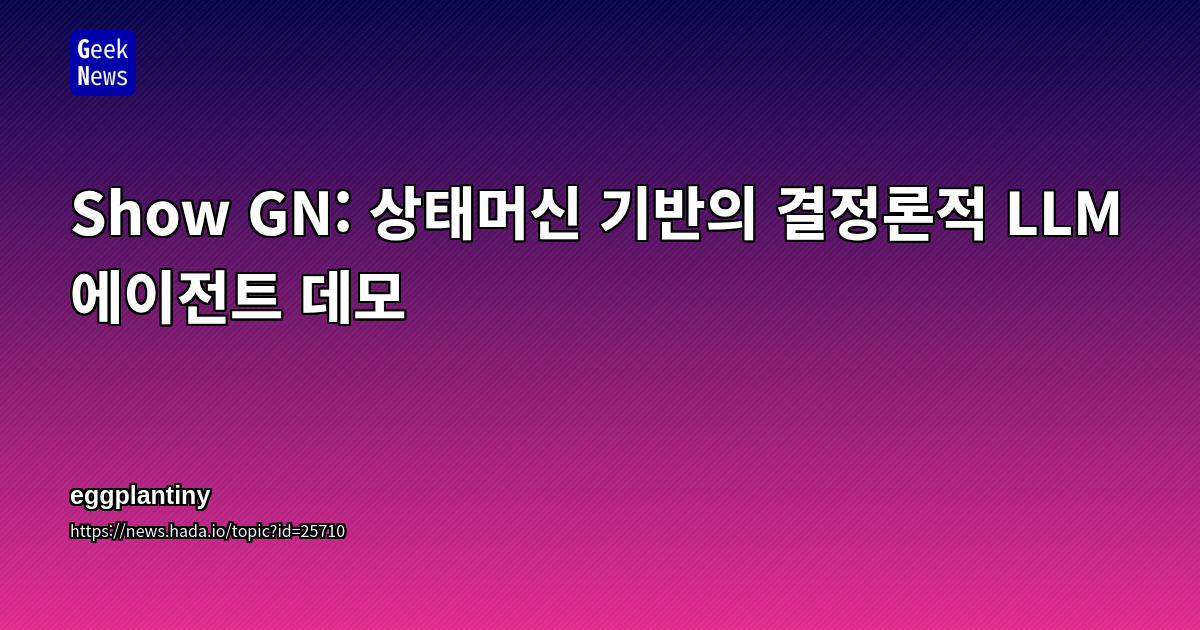 Geek News

Show GN: 상태머신 기반의 결정론적 LLM 에이전트 데모

eggplantiny

https://news.hada.io/topic?id=25710